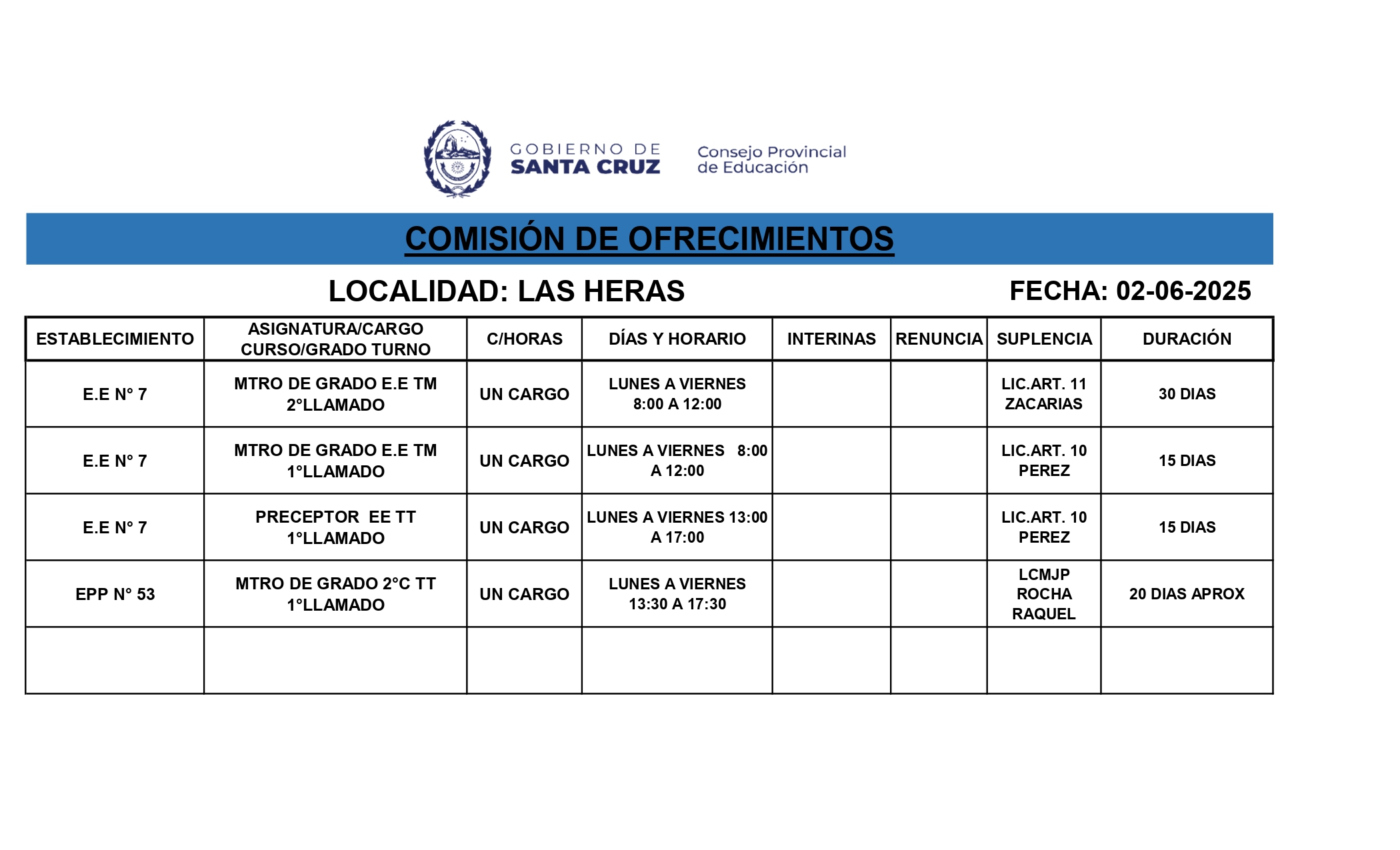 GOBIERNO DE SANTA CRUZ

Consejo Provincial de Educación

COMISIÓN DE OFRECIMIENTOS

LOCALIDAD: LAS HERAS

FECHA: 02-06-2025

| ESTABLECIMIENTO | ASIGNATURA/CARGO CURSO/GRADO TURNO | C/HORAS | DÍAS Y HORARIO | INTERINAS | RENUNCIA | SUPLENCIA | DURACIÓN |
|---|---|---|---|---|---|---|---|
| E.E N° 7 | MTRO DE GRADO E.E TM 2°LLAMADO | UN CARGO | LUNES A VIERNES 8:00 A 12:00 | | | LIC.ART. 11 ZACARIAS | 30 DIAS |
| E.E N° 7 | MTRO DE GRADO E.E TM 1°LLAMADO | UN CARGO | LUNES A VIERNES 8:00 A 12:00 | | | LIC.ART. 10 PEREZ | 15 DIAS |
| E.E N° 7 | PRECEPTOR EE TT 1°LLAMADO | UN CARGO | LUNES A VIERNES 13:00 A 17:00 | | | LIC.ART. 10 PEREZ | 15 DIAS |
| EPP N° 53 | MTRO DE GRADO 2°C TT 1°LLAMADO | UN CARGO | LUNES A VIERNES 13:30 A 17:30 | | | LCMJP ROCHA RAQUEL | 20 DIAS APROX |
| | | | | | | | |